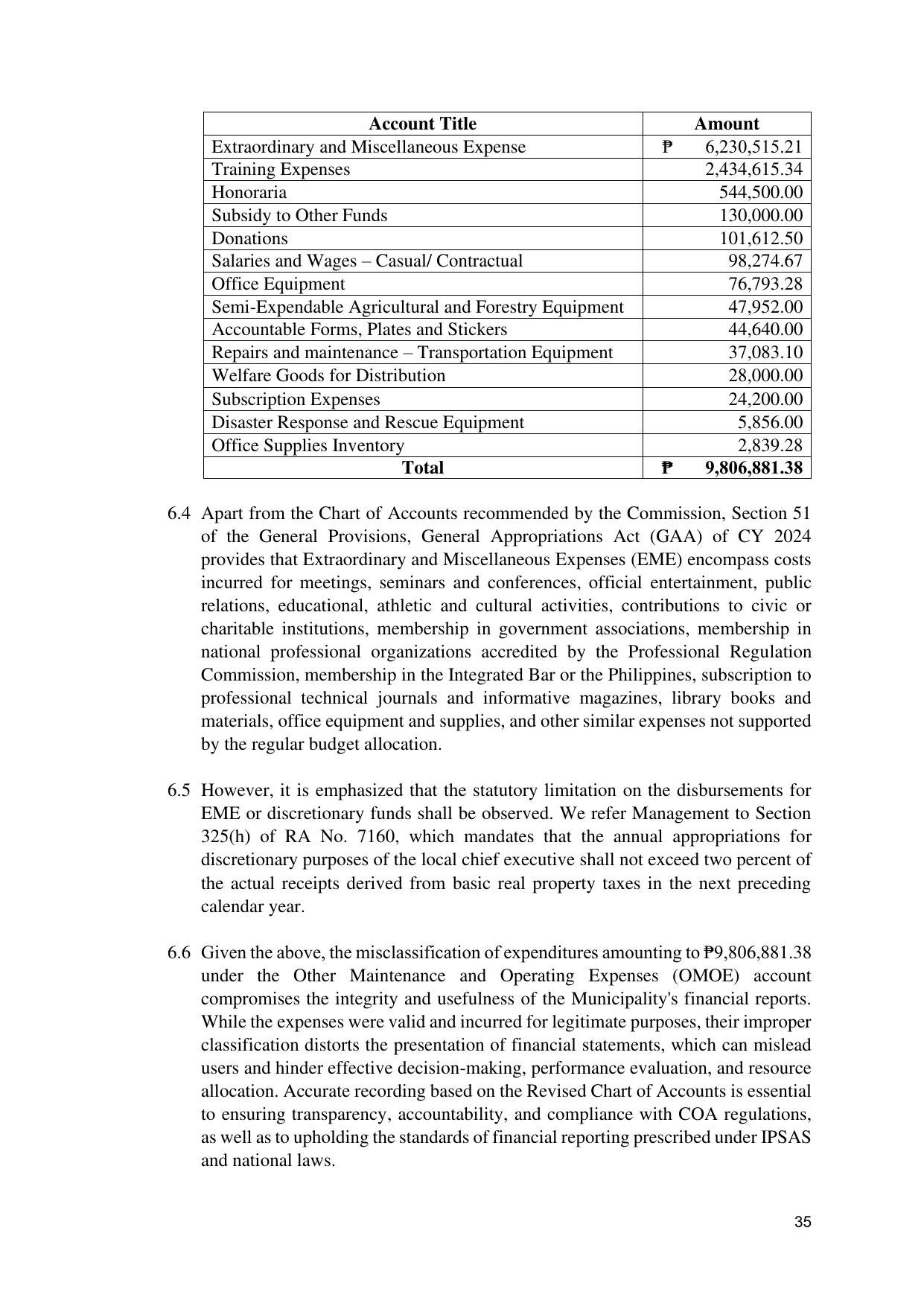 | Account Title | Amount |
|---|---|
| Extraordinary and Miscellaneous Expense | ₱ 6,230,515.21 |
| Training Expenses | 2,434,615.34 |
| Honoraria | 544,500.00 |
| Subsidy to Other Funds | 130,000.00 |
| Donations | 101,612.50 |
| Salaries and Wages – Casual/ Contractual | 98,274.67 |
| Office Equipment | 76,793.28 |
| Semi-Expendable Agricultural and Forestry Equipment | 47,952.00 |
| Accountable Forms, Plates and Stickers | 44,640.00 |
| Repairs and maintenance – Transportation Equipment | 37,083.10 |
| Welfare Goods for Distribution | 28,000.00 |
| Subscription Expenses | 24,200.00 |
| Disaster Response and Rescue Equipment | 5,856.00 |
| Office Supplies Inventory | 2,839.28 |
| Total | ₱ 9,806,881.38 |

6.4 Apart from the Chart of Accounts recommended by the Commission, Section 51 of the General Provisions, General Appropriations Act (GAA) of CY 2024 provides that Extraordinary and Miscellaneous Expenses (EME) encompass costs incurred for meetings, seminars and conferences, official entertainment, public relations, educational, athletic and cultural activities, contributions to civic or charitable institutions, membership in government associations, membership in national professional organizations accredited by the Professional Regulation Commission, membership in the Integrated Bar or the Philippines, subscription to professional technical journals and informative magazines, library books and materials, office equipment and supplies, and other similar expenses not supported by the regular budget allocation.

6.5 However, it is emphasized that the statutory limitation on the disbursements for EME or discretionary funds shall be observed. We refer Management to Section 325(h) of RA No. 7160, which mandates that the annual appropriations for discretionary purposes of the local chief executive shall not exceed two percent of the actual receipts derived from basic real property taxes in the next preceding calendar year.

6.6 Given the above, the misclassification of expenditures amounting to ₱9,806,881.38 under the Other Maintenance and Operating Expenses (OMOE) account compromises the integrity and usefulness of the Municipality's financial reports. While the expenses were valid and incurred for legitimate purposes, their improper classification distorts the presentation of financial statements, which can mislead users and hinder effective decision-making, performance evaluation, and resource allocation. Accurate recording based on the Revised Chart of Accounts is essential to ensuring transparency, accountability, and compliance with COA regulations, as well as to upholding the standards of financial reporting prescribed under IPSAS and national laws.

35